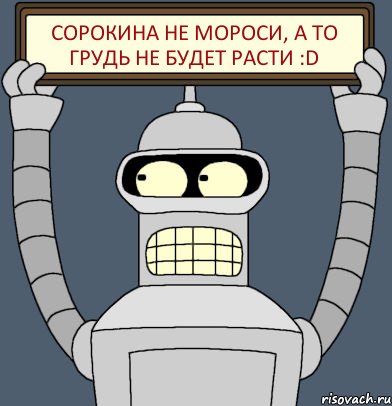 СОРОКИНА НЕ МОРОСИ, А ТО ГРУДЬ НЕ БУДЕТ РАСТИ :D

risovach.ru